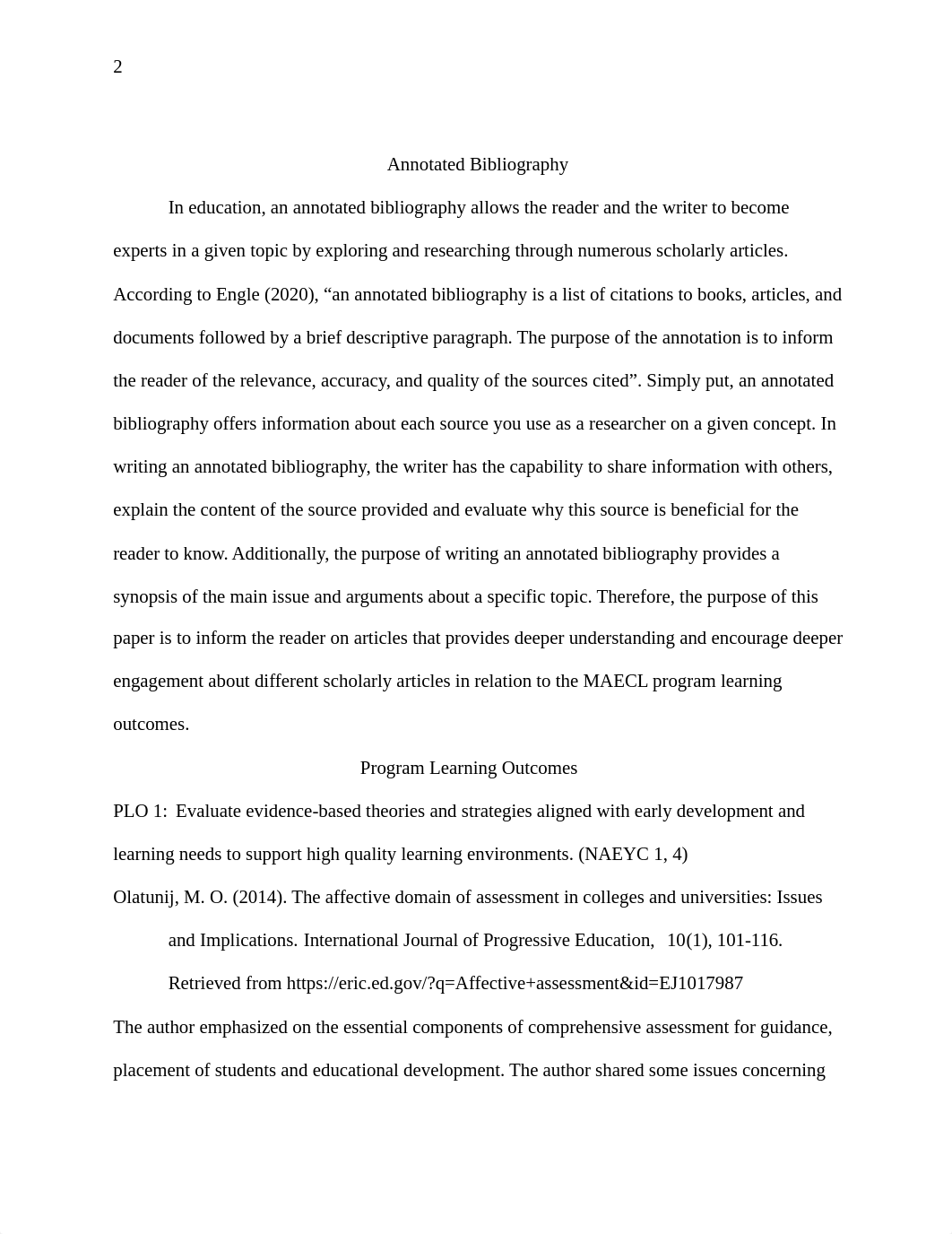 2

Annotated Bibliography

In education, an annotated bibliography allows the reader and the writer to become experts in a given topic by exploring and researching through numerous scholarly articles. According to Engle (2020), “an annotated bibliography is a list of citations to books, articles, and documents followed by a brief descriptive paragraph. The purpose of the annotation is to inform the reader of the relevance, accuracy, and quality of the sources cited”. Simply put, an annotated bibliography offers information about each source you use as a researcher on a given concept. In writing an annotated bibliography, the writer has the capability to share information with others, explain the content of the source provided and evaluate why this source is beneficial for the reader to know. Additionally, the purpose of writing an annotated bibliography provides a synopsis of the main issue and arguments about a specific topic. Therefore, the purpose of this paper is to inform the reader on articles that provides deeper understanding and encourage deeper engagement about different scholarly articles in relation to the MAECL program learning outcomes.

Program Learning Outcomes

PLO 1: Evaluate evidence-based theories and strategies aligned with early development and learning needs to support high quality learning environments. (NAEYC 1, 4)

Olatunij, M. O. (2014). The affective domain of assessment in colleges and universities: Issues and Implications. International Journal of Progressive Education, 10(1), 101-116. Retrieved from https://eric.ed.gov/?q=Affective+assessment&id=EJ1017987

The author emphasized on the essential components of comprehensive assessment for guidance, placement of students and educational development. The author shared some issues concerning